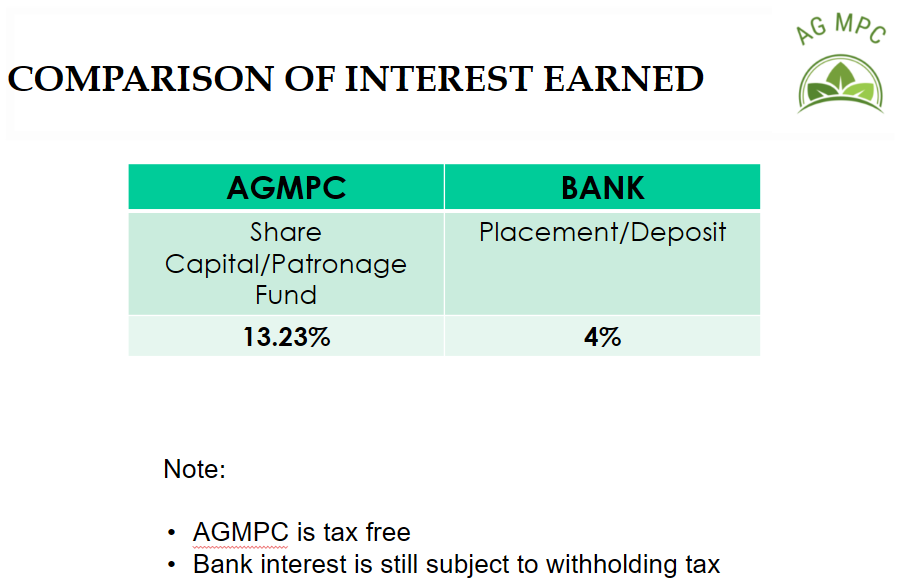 COMPARISON OF INTEREST EARNED

AG MPC

| AGMPC | BANK |
|---|---|
| Share Capital/Patronage Fund | Placement/Deposit |
| 13.23% | 4% |

Note:

• AGMPC is tax free
• Bank interest is still subject to withholding tax